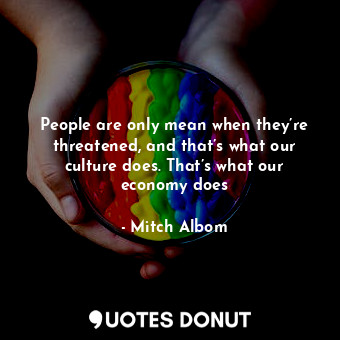 People are only mean when they're threatened, and that's what our culture does. That's what our economy does

- Mitch Albom

QUOTES DONUT